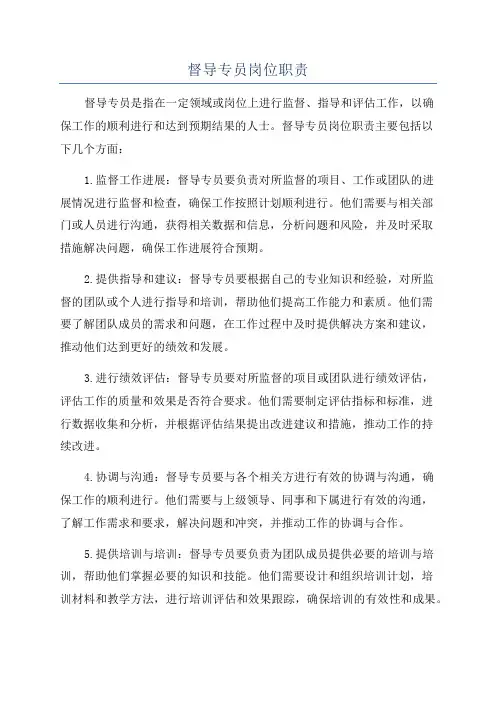 督导专员岗位职责

督导专员是指在一定领域或岗位上进行监督、指导和评估工作，以确保工作的顺利进行和达到预期结果的人士。督导专员岗位职责主要包括以下几个方面：

1.监督工作进展：督导专员要负责对所监督的项目、工作或团队的进展情况进行监督和检查，确保工作按照计划顺利进行。他们需要与相关部门或人员进行沟通，获得相关数据和信息，分析问题和风险，并及时采取措施解决问题，确保工作进展符合预期。

2.提供指导和建议：督导专员要根据自己的专业知识和经验，对所监督的团队或个人进行指导和培训，帮助他们提高工作能力和素质。他们需要了解团队成员的需求和问题，在工作过程中及时提供解决方案和建议，推动他们达到更好的绩效和发展。

3.进行绩效评估：督导专员要对所监督的项目或团队进行绩效评估，评估工作的质量和效果是否符合要求。他们需要制定评估指标和标准，进行数据收集和分析，并根据评估结果提出改进建议和措施，推动工作的持续改进。

4.协调与沟通：督导专员要与各个相关方进行有效的协调与沟通，确保工作的顺利进行。他们需要与上级领导、同事和下属进行有效的沟通，了解工作需求和要求，解决问题和冲突，并推动工作的协调与合作。

5.提供培训与培训：督导专员要负责为团队成员提供必要的培训与培训，帮助他们掌握必要的知识和技能。他们需要设计和组织培训计划，培训材料和教学方法，进行培训评估和效果跟踪，确保培训的有效性和成果。